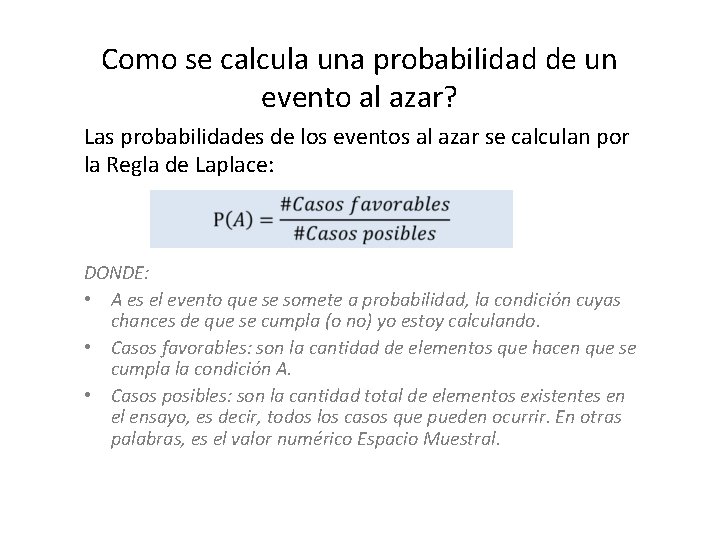 Como se calcula una probabilidad de un evento al azar?

Las probabilidades de los eventos al azar se calculan por la Regla de Laplace:

$P(A) = \frac{\#Casos\ favorables}{\#Casos\ posibles}$

DONDE:

• A es el evento que se somete a probabilidad, la condición cuyas chances de que se cumpla (o no) yo estoy calculando.

• Casos favorables: son la cantidad de elementos que hacen que se cumpla la condición A.

• Casos posibles: son la cantidad total de elementos existentes en el ensayo, es decir, todos los casos que pueden ocurrir. En otras palabras, es el valor numérico Espacio Muestral.